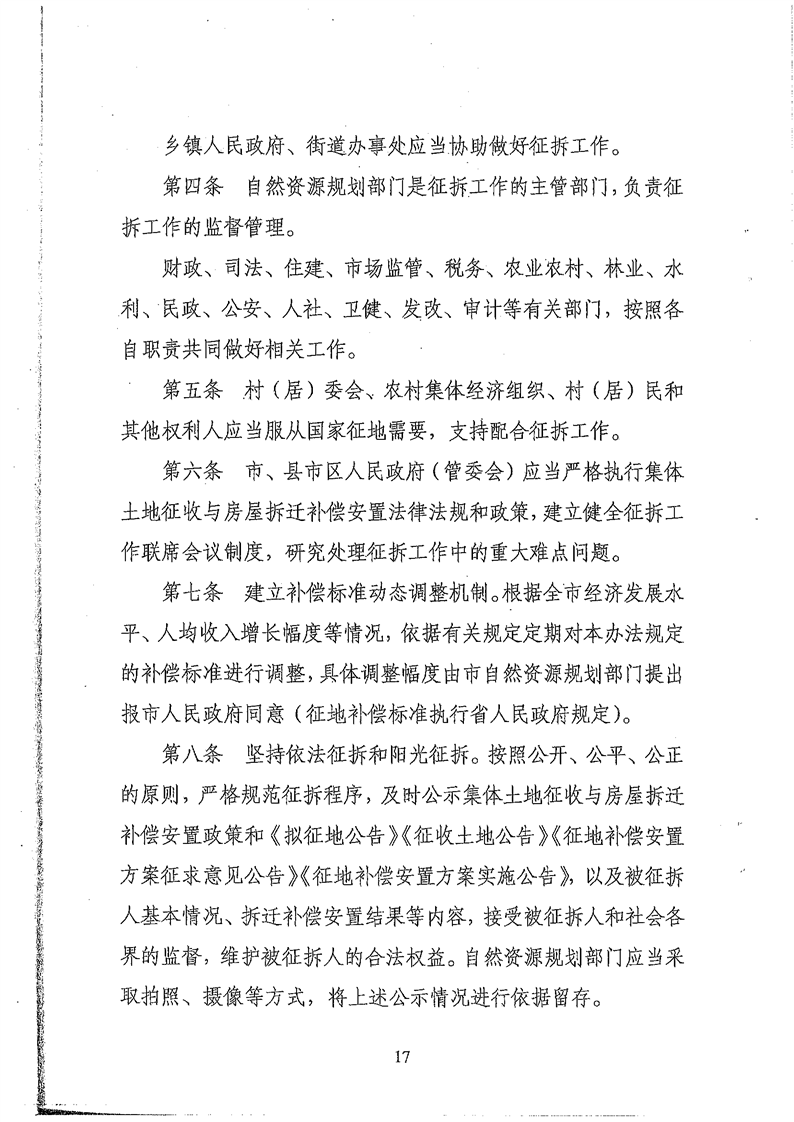 乡镇人民政府、街道办事处应当协助做好征拆工作。

第四条　自然资源规划部门是征拆工作的主管部门，负责征拆工作的监督管理。

财政、司法、住建、市场监管、税务、农业农村、林业、水利、民政、公安、人社、卫健、发改、审计等有关部门，按照各自职责共同做好相关工作。

第五条　村（居）委会、农村集体经济组织、村（居）民和其他权利人应当服从国家征地需要，支持配合征拆工作。

第六条　市、县市区人民政府（管委会）应当严格执行集体土地征收与房屋拆迁补偿安置法律法规和政策，建立健全征拆工作联席会议制度，研究处理征拆工作中的重大难点问题。

第七条　建立补偿标准动态调整机制。根据全市经济发展水平、人均收入增长幅度等情况，依据有关规定定期对本办法规定的补偿标准进行调整，具体调整幅度由市自然资源规划部门提出报市人民政府同意（征地补偿标准执行省人民政府规定）。

第八条　坚持依法征拆和阳光征拆。按照公开、公平、公正的原则，严格规范征拆程序，及时公示集体土地征收与房屋拆迁补偿安置政策和《拟征地公告》《征收土地公告》《征地补偿安置方案征求意见公告》《征地补偿安置方案实施公告》，以及被征拆人基本情况、拆迁补偿安置结果等内容，接受被征拆人和社会各界的监督，维护被征拆人的合法权益。自然资源规划部门应当采取拍照、摄像等方式，将上述公示情况进行依据留存。

17